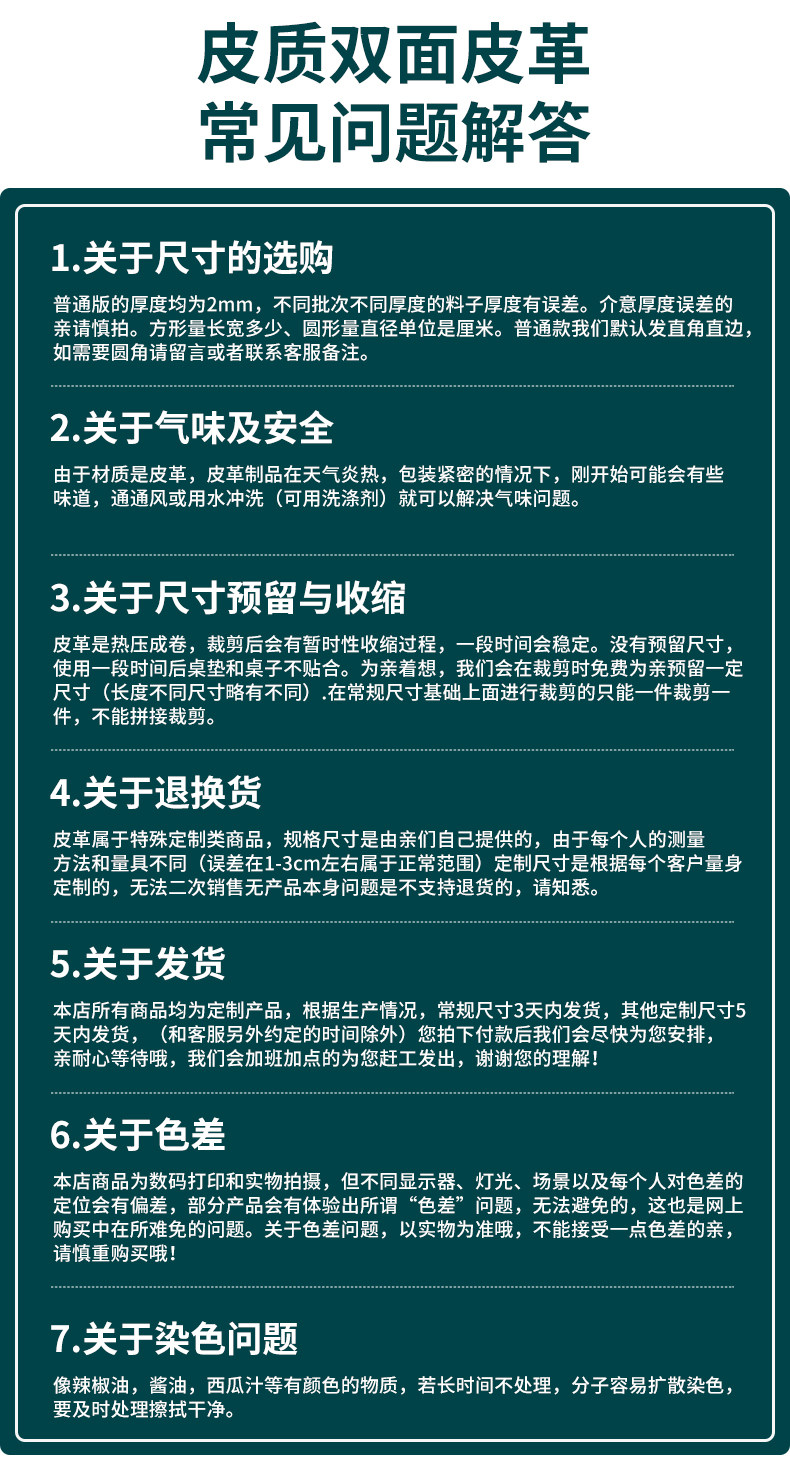 皮质双面皮革
常见问题解答

1.关于尺寸的选购

普通版的厚度均为2mm，不同批次不同厚度的料子厚度有误差。介意厚度误差的亲请慎拍。方形量长宽多少、圆形量直径单位是厘米。普通款我们默认发直角直边，如需要圆角请留言或者联系客服备注。

2.关于气味及安全

由于材质是皮革，皮革制品在天气炎热，包装紧密的情况下，刚开始可能会有些味道，通通风或用水冲洗（可用洗涤剂）就可以解决气味问题。

3.关于尺寸预留与收缩

皮革是热压成卷，裁剪后会有暂时性收缩过程，一段时间会稳定。没有预留尺寸，使用一段时间后桌垫和桌子不贴合。为亲着想，我们会在裁剪时免费为亲预留一定尺寸（长度不同尺寸略有不同）.在常规尺寸基础上面进行裁剪的只能一件裁剪一件，不能拼接裁剪。

4.关于退换货

皮革属于特殊定制类商品，规格尺寸是由亲们自己提供的，由于每个人的测量方法和量具不同（误差在1-3cm左右属于正常范围）定制尺寸是根据每个客户量身定制的，无法二次销售无产品本身问题是不支持退货的，请知悉。

5.关于发货

本店所有商品均为定制产品，根据生产情况，常规尺寸3天内发货，其他定制尺寸5天内发货，（和客服另外约定的时间除外）您拍下付款后我们会尽快为您安排，亲耐心等待哦，我们会加班加点的为您赶工发出，谢谢您的理解！

6.关于色差

本店商品为数码打印和实物拍摄，但不同显示器、灯光、场景以及每个人对色差的定位会有偏差，部分产品会有体验出所谓“色差”问题，无法避免的，这也是网上购买中在所难免的问题。关于色差问题，以实物为准哦，不能接受一点色差的亲，请慎重购买哦！

7.关于染色问题

像辣椒油，酱油，西瓜汁等有颜色的物质，若长时间不处理，分子容易扩散染色，要及时处理擦拭干净。